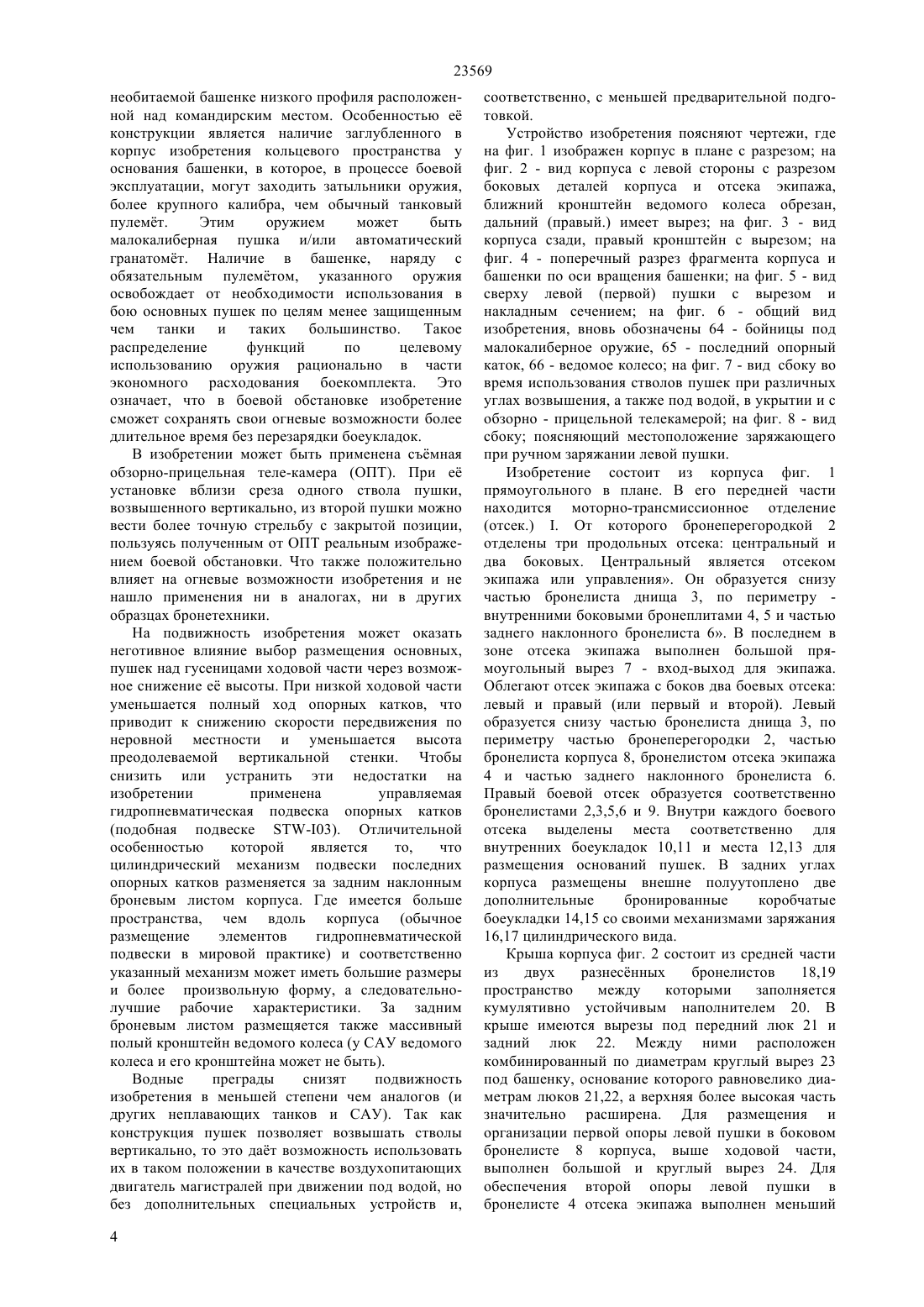 23569

необитаемой башенке низкого профиля расположенной над командирским местом. Особенностью её конструкции является наличие заглубленного в корпус изобретения кольцевого пространства у основания башенки, в которое, в процессе боевой эксплуатации, могут заходить затыльники оружия, более крупного калибра, чем обычный танковый пулемёт. Этим оружием может быть малокалиберная пушка и/или автоматический гранатомёт. Наличие в башенке, наряду с обязательным пулемётом, указанного оружия освобождает от необходимости использования в бою основных пушек по целям менее защищенным чем танки и таких большинство. Такое распределение функций по целевому использованию оружия рационально в части экономного расходования боекомплекта. Это означает, что в боевой обстановке изобретение сможет сохранять свои огневые возможности более длительное время без перезарядки боеукладок.

В изобретении может быть применена съёмная обзорно-прицельная теле-камера (ОПТ). При её установке вблизи среза одного ствола пушки, возвышенного вертикально, из второй пушки можно вести более точную стрельбу с закрытой позиции, пользуясь полученным от ОПТ реальным изображением боевой обстановки. Что также положительно влияет на огневые возможности изобретения и не нашло применения ни в аналогах, ни в других образцах бронетехники.

На подвижность изобретения может оказать неготивное влияние выбор размещения основных, пушек над гусеницами ходовой части через возможное снижение её высоты. При низкой ходовой части уменьшается полный ход опорных катков, что приводит к снижению скорости передвижения по неровной местности и уменьшается высота преодолеваемой вертикальной стенки. Чтобы снизить или устранить эти недостатки на изобретении применена управляемая гидропневматическая подвеска опорных катков (подобная подвеске STW-I03). Отличительной особенностью которой является то, что цилиндрический механизм подвески последних опорных катков разменяется за задним наклонным броневым листом корпуса. Где имеется больше пространства, чем вдоль корпуса (обычное размещение элементов гидропневматической подвески в мировой практике) и соответственно указанный механизм может иметь большие размеры и более произвольную форму, а следовательно-лучшие рабочие характеристики. За задним броневым листом размещается также массивный полый кронштейн ведомого колеса (у САУ ведомого колеса и его кронштейна может не быть).

Водные преграды снизят подвижность изобретения в меньшей степени чем аналогов (и других неплавающих танков и САУ). Так как конструкция пушек позволяет возвышать стволы вертикально, то это даёт возможность использовать их в таком положении в качестве воздухопитающих двигатель магистралей при движении под водой, но без дополнительных специальных устройств и, соответственно, с меньшей предварительной подготовкой.

Устройство изобретения поясняют чертежи, где на фиг. 1 изображен корпус в плане с разрезом; на фиг. 2 - вид корпуса с левой стороны с разрезом боковых деталей корпуса и отсека экипажа, ближний кронштейн ведомого колеса обрезан, дальний (правый.) имеет вырез; на фиг. 3 - вид корпуса сзади, правый кронштейн с вырезом; на фиг. 4 - поперечный разрез фрагмента корпуса и башенки по оси вращения башенки; на фиг. 5 - вид сверху левой (первой) пушки с вырезом и накладным сечением; на фиг. 6 - общий вид изобретения, вновь обозначены 64 - бойницы под малокалиберное оружие, 65 - последний опорный каток, 66 - ведомое колесо; на фиг. 7 - вид сбоку во время использования стволов пушек при различных углах возвышения, а также под водой, в укрытии и с обзорно - прицельной телекамерой; на фиг. 8 - вид сбоку; поясняющий местоположение заряжающего при ручном заряжании левой пушки.

Изобретение состоит из корпуса фиг. 1 прямоугольного в плане. В его передней части находится моторно-трансмиссионное отделение (отсек.) I. От которого бронеперегородкой 2 отделены три продольных отсека: центральный и два боковых. Центральный является отсеком экипажа или управления». Он образуется снизу частью бронелиста днища 3, по периметру - внутренними боковыми бронеплитами 4, 5 и частью заднего наклонного бронелиста 6». В последнем в зоне отсека экипажа выполнен большой прямоугольный вырез 7 - вход-выход для экипажа. Облегают отсек экипажа с боков два боевых отсека: левый и правый (или первый и второй). Левый образуется снизу частью бронелиста днища 3, по периметру частью бронеперегородки 2, частью бронелиста корпуса 8, бронелистом отсека экипажа 4 и частью заднего наклонного бронелиста 6. Правый боевой отсек образуется соответственно бронелистами 2,3,5,6 и 9. Внутри каждого боевого отсека выделены места соответственно для внутренних боеукладок 10,11 и места 12,13 для размещения оснований пушек. В задних углах корпуса размещены внешне полуутоплено две дополнительные бронированные коробчатые боеукладки 14,15 со своими механизмами заряжания 16,17 цилиндрического вида.

Крыша корпуса фиг. 2 состоит из средней части из двух разнесённых бронелистов 18,19 пространство между которыми заполняется кумулятивно устойчивым наполнителем 20. В крыше имеются вырезы под передний люк 21 и задний люк 22. Между ними расположен комбинированный по диаметрам круглый вырез 23 под башенку, основание которого равновелико диаметрам люков 21,22, а верхняя более высокая часть значительно расширена. Для размещения и организации первой опоры левой пушки в боковом бронелисте 8 корпуса, выше ходовой части, выполнен большой и круглый вырез 24. Для обеспечения второй опоры левой пушки в бронелисте 4 отсека экипажа выполнен меньший

4